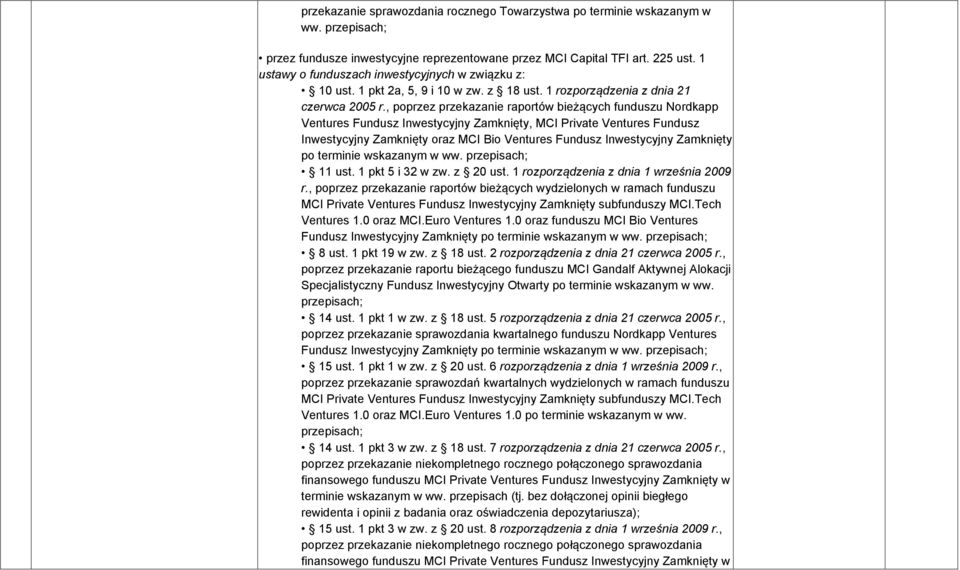 przekazanie sprawozdania rocznego Towarzystwa po terminie wskazanym w ww. przepisach;

• przez fundusze inwestycyjne reprezentowane przez MCI Capital TFI art. 225 ust. 1 ustawy o funduszach inwestycyjnych w związku z:

• § 10 ust. 1 pkt 2a, 5, 9 i 10 w zw. z § 18 ust. 1 rozporządzenia z dnia 21 czerwca 2005 r., poprzez przekazanie raportów bieżących funduszu Nordkapp Ventures Fundusz Inwestycyjny Zamknięty, MCI Private Ventures Fundusz Inwestycyjny Zamknięty oraz MCI Bio Ventures Fundusz Inwestycyjny Zamknięty po terminie wskazanym w ww. przepisach;

• § 11 ust. 1 pkt 5 i 32 w zw. z § 20 ust. 1 rozporządzenia z dnia 1 września 2009 r., poprzez przekazanie raportów bieżących wydzielonych w ramach funduszu MCI Private Ventures Fundusz Inwestycyjny Zamknięty subfunduszy MCI.Tech Ventures 1.0 oraz MCI.Euro Ventures 1.0 oraz funduszu MCI Bio Ventures Fundusz Inwestycyjny Zamknięty po terminie wskazanym w ww. przepisach;

• § 8 ust. 1 pkt 19 w zw. z § 18 ust. 2 rozporządzenia z dnia 21 czerwca 2005 r., poprzez przekazanie raportu bieżącego funduszu MCI Gandalf Aktywnej Alokacji Specjalistyczny Fundusz Inwestycyjny Otwarty po terminie wskazanym w ww. przepisach;

• § 14 ust. 1 pkt 1 w zw. z § 18 ust. 5 rozporządzenia z dnia 21 czerwca 2005 r., poprzez przekazanie sprawozdania kwartalnego funduszu Nordkapp Ventures Fundusz Inwestycyjny Zamknięty po terminie wskazanym w ww. przepisach;

• § 15 ust. 1 pkt 1 w zw. z § 20 ust. 6 rozporządzenia z dnia 1 września 2009 r., poprzez przekazanie sprawozdań kwartalnych wydzielonych w ramach funduszu MCI Private Ventures Fundusz Inwestycyjny Zamknięty subfunduszy MCI.Tech Ventures 1.0 oraz MCI.Euro Ventures 1.0 po terminie wskazanym w ww. przepisach;

• § 14 ust. 1 pkt 3 w zw. z § 18 ust. 7 rozporządzenia z dnia 21 czerwca 2005 r., poprzez przekazanie niekompletnego rocznego połączonego sprawozdania finansowego funduszu MCI Private Ventures Fundusz Inwestycyjny Zamknięty w terminie wskazanym w ww. przepisach (tj. bez dołączonej opinii biegłego rewidenta i opinii z badania oraz oświadczenia depozytariusza);

• § 15 ust. 1 pkt 3 w zw. z § 20 ust. 8 rozporządzenia z dnia 1 września 2009 r., poprzez przekazanie niekompletnego rocznego połączonego sprawozdania finansowego funduszu MCI Private Ventures Fundusz Inwestycyjny Zamknięty w